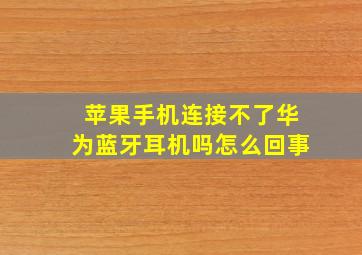 苹果手机连接不了华为蓝牙耳机吗怎么回事